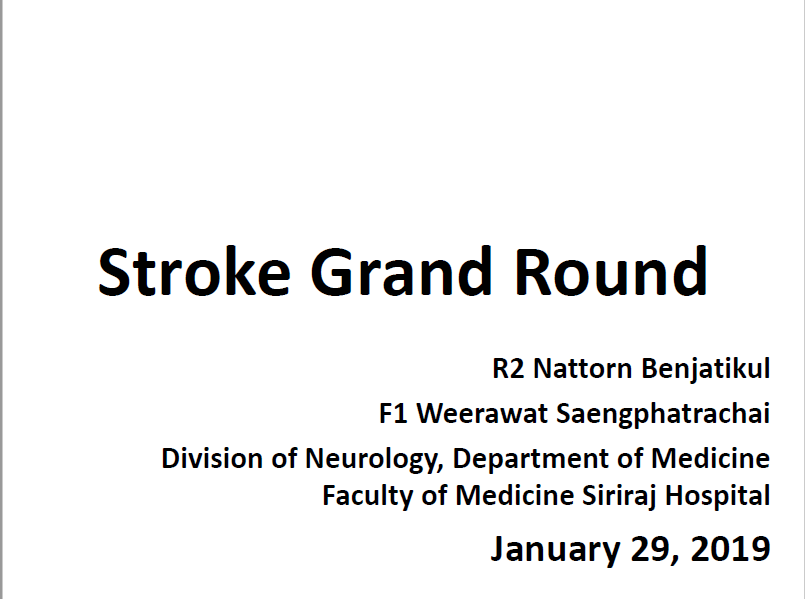 Stroke Grand Round

R2 Nattorn Benjatikul

F1 Weerawat Saengphatrachai

Division of Neurology, Department of Medicine
Faculty of Medicine Siriraj Hospital

January 29, 2019